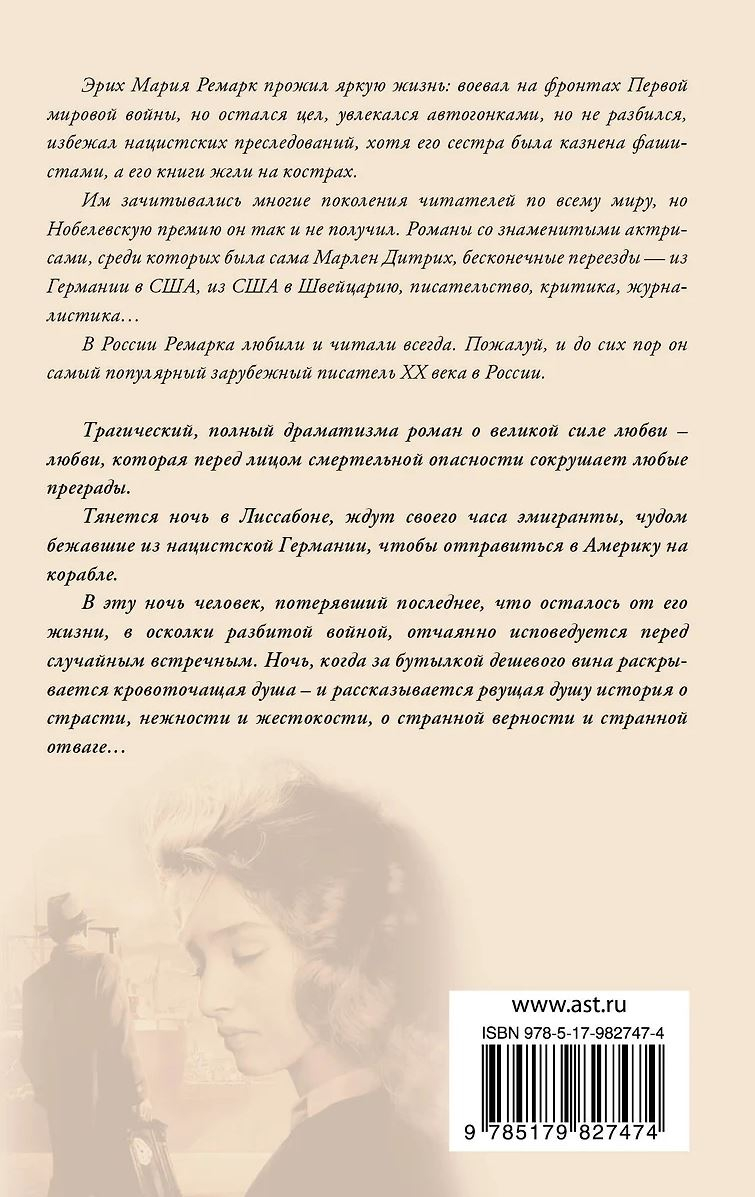 Эрих Мария Ремарк прожил яркую жизнь: воевал на фронтах Первой мировой войны, но остался цел, увлекался автогонками, но не разбился, избежал нацистских преследований, хотя его сестра была казнена фашистами, а его книги жгли на кострах.

Им зачитывались многие поколения читателей по всему миру, но Нобелевскую премию он так и не получил. Романы со знаменитыми актрисами, среди которых была сама Марлен Дитрих, бесконечные переезды — из Германии в США, из США в Швейцарию, писательство, критика, журналистика…

В России Ремарка любили и читали всегда. Пожалуй, и до сих пор он самый популярный зарубежный писатель XX века в России.

Трагический, полный драматизма роман о великой силе любви – любви, которая перед лицом смертельной опасности сокрушает любые преграды.

Тянется ночь в Лиссабоне, ждут своего часа эмигранты, чудом бежавшие из нацистской Германии, чтобы отправиться в Америку на корабле.

В эту ночь человек, потерявший последнее, что осталось от его жизни, в осколки разбитой войной, отчаянно исповедуется перед случайным встречным. Ночь, когда за бутылкой дешевого вина раскрывается кровоточащая душа – и рассказывается рвущая душу история о страсти, нежности и жестокости, о странной верности и странной отваге…

www.ast.ru
ISBN 978-5-17-982747-4
9 785179 827474